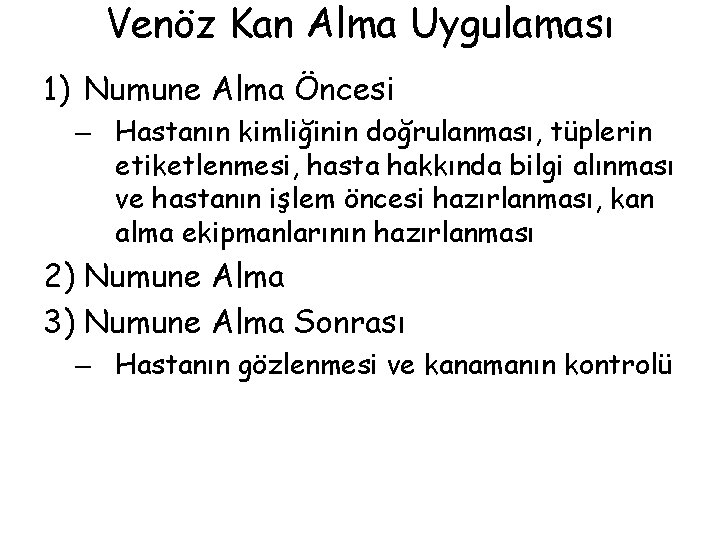 Venöz Kan Alma Uygulaması

1) Numune Alma Öncesi

– Hastanın kimliğinin doğrulanması, tüplerin etiketlenmesi, hasta hakkında bilgi alınması ve hastanın işlem öncesi hazırlanması, kan alma ekipmanlarının hazırlanması

2) Numune Alma

3) Numune Alma Sonrası

– Hastanın gözlenmesi ve kanamanın kontrolü